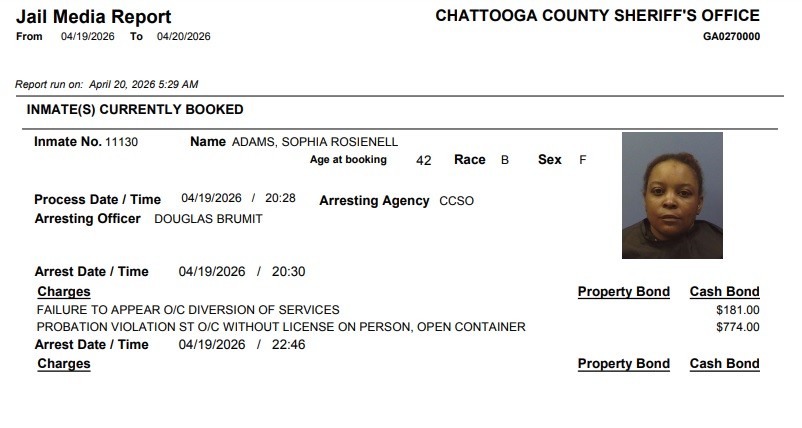 Jail Media Report
From 04/19/2026 To 04/20/2026

CHATTOOGA COUNTY SHERIFF'S OFFICE
GA0270000

Report run on: April 20, 2026 5:29 AM

INMATE(S) CURRENTLY BOOKED

Inmate No. 11130
Name ADAMS, SOPHIA ROSIENELL
Age at booking 42 Race B Sex F

Process Date / Time 04/19/2026 / 20:28
Arresting Agency CCSO
Arresting Officer DOUGLAS BRUMIT

Arrest Date / Time 04/19/2026 / 20:30

| Charges | Property Bond | Cash Bond |
|---|---|---|
| FAILURE TO APPEAR O/C DIVERSION OF SERVICES | | $181.00 |
| PROBATION VIOLATION ST O/C WITHOUT LICENSE ON PERSON, OPEN CONTAINER | | $774.00 |

Arrest Date / Time 04/19/2026 / 22:46

Charges Property Bond Cash Bond